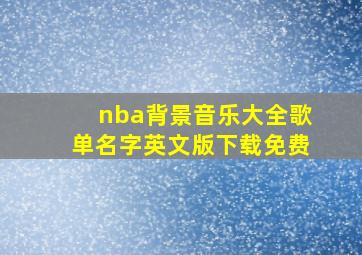 nba背景音乐大全歌单名字英文版下载免费